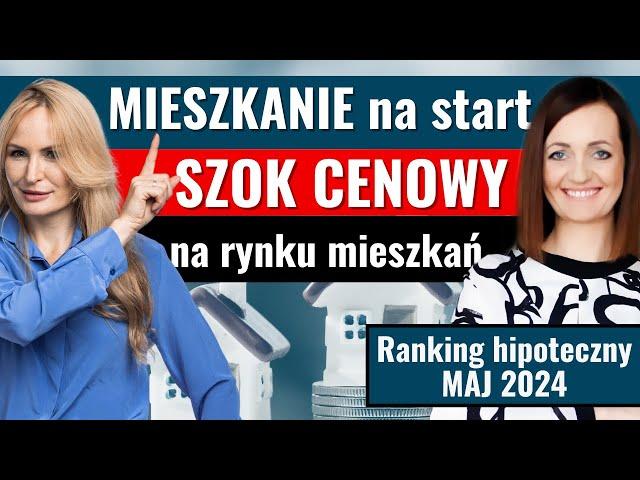 MIESZKANIE na start
SZOK CENOWY
na rynku mieszkań

Ranking hipoteczny
MAJ 2024